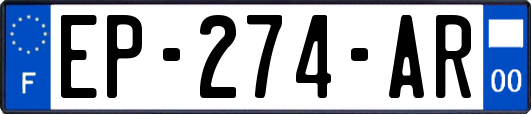 F

EP-274-AR

00